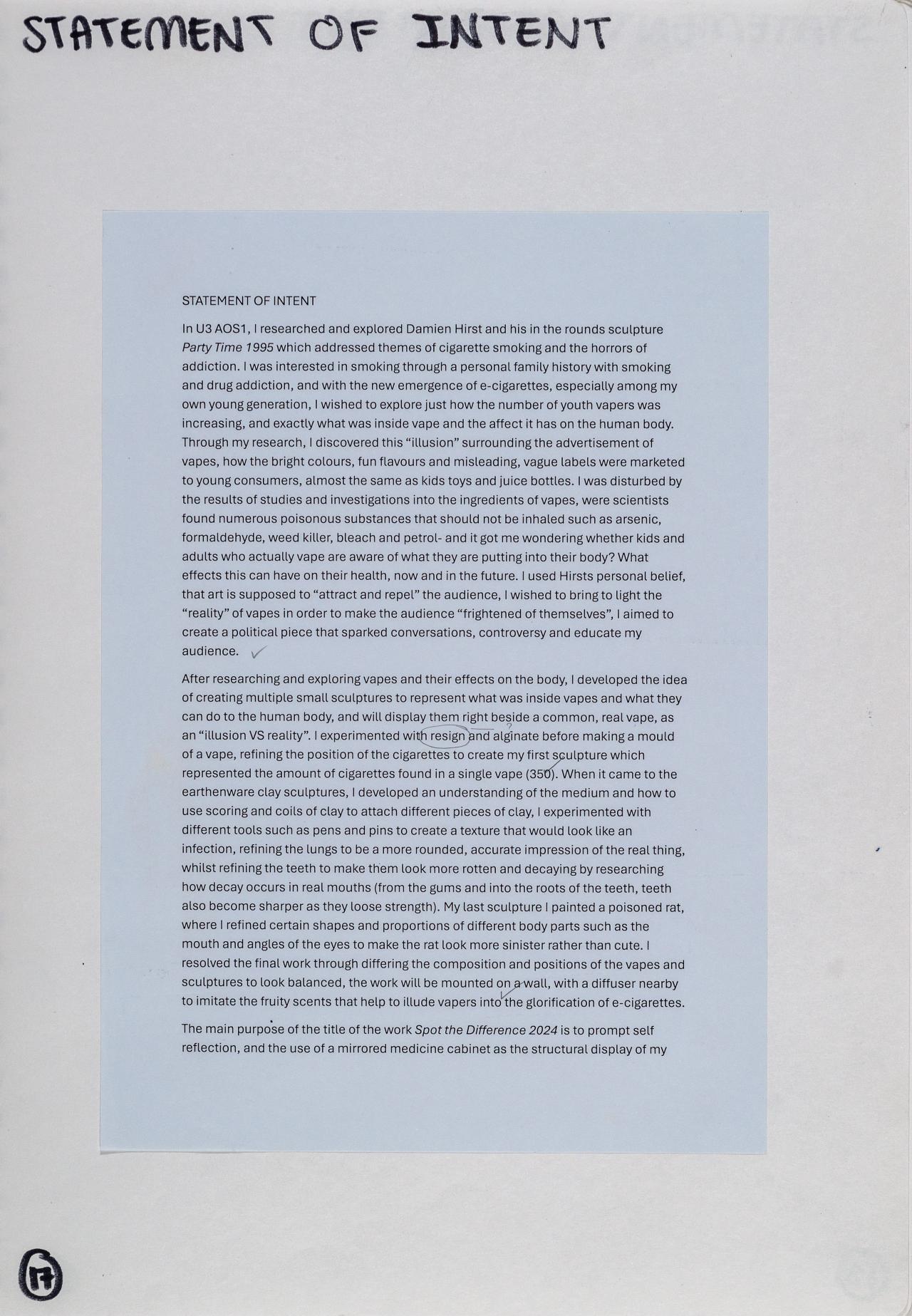 STATEMENT OF INTENT

STATEMENT OF INTENT

In U3 AOS1, I researched and explored Damien Hirst and his in the rounds sculpture Party Time 1995 which addressed themes of cigarette smoking and the horrors of addiction. I was interested in smoking through a personal family history with smoking and drug addiction, and with the new emergence of e-cigarettes, especially among my own young generation, I wished to explore just how the number of youth vapers was increasing, and exactly what was inside vape and the affect it has on the human body. Through my research, I discovered this "illusion" surrounding the advertisement of vapes, how the bright colours, fun flavours and misleading, vague labels were marketed to young consumers, almost the same as kids toys and juice bottles. I was disturbed by the results of studies and investigations into the ingredients of vapes, were scientists found numerous poisonous substances that should not be inhaled such as arsenic, formaldehyde, weed killer, bleach and petrol- and it got me wondering whether kids and adults who actually vape are aware of what they are putting into their body? What effects this can have on their health, now and in the future. I used Hirsts personal belief, that art is supposed to "attract and repel" the audience, I wished to bring to light the "reality" of vapes in order to make the audience "frightened of themselves", I aimed to create a political piece that sparked conversations, controversy and educate my audience. ✓

After researching and exploring vapes and their effects on the body, I developed the idea of creating multiple small sculptures to represent what was inside vapes and what they can do to the human body, and will display them right beside a common, real vape, as an "illusion VS reality". I experimented with resign and alginate before making a mould of a vape, refining the position of the cigarettes to create my first sculpture which represented the amount of cigarettes found in a single vape (350). When it came to the earthenware clay sculptures, I developed an understanding of the medium and how to use scoring and coils of clay to attach different pieces of clay, I experimented with different tools such as pens and pins to create a texture that would look like an infection, refining the lungs to be a more rounded, accurate impression of the real thing, whilst refining the teeth to make them look more rotten and decaying by researching how decay occurs in real mouths (from the gums and into the roots of the teeth, teeth also become sharper as they loose strength). My last sculpture I painted a poisoned rat, where I refined certain shapes and proportions of different body parts such as the mouth and angles of the eyes to make the rat look more sinister rather than cute. I resolved the final work through differing the composition and positions of the vapes and sculptures to look balanced, the work will be mounted on a wall, with a diffuser nearby to imitate the fruity scents that help to illude vapers into the glorification of e-cigarettes.

The main purpose of the title of the work Spot the Difference 2024 is to prompt self reflection, and the use of a mirrored medicine cabinet as the structural display of my

17